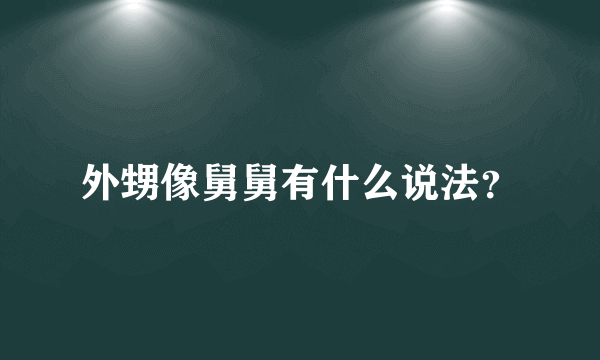 外甥像舅舅有什么说法？